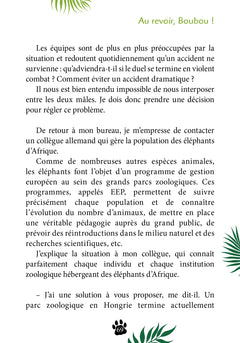 Au revoir, Boubou !

Les équipes sont de plus en plus préoccupées par la situation et redoutent quotidiennement qu'un accident ne survienne : qu'adviendra-t-il si le duel se termine en violent combat ? Comment éviter un accident dramatique ?

Il nous est bien entendu impossible de nous interposer entre les deux mâles. Je dois donc prendre une décision pour régler ce problème.

De retour à mon bureau, je m'empresse de contacter un collègue allemand qui gère la population des éléphants d'Afrique.

Comme de nombreuses autres espèces animales, les éléphants font l'objet d'un programme de gestion européen au sein des grands parcs zoologiques. Ces programmes, appelés EEP, permettent de suivre précisément chaque population et de connaître l'évolution du nombre d'animaux, de mettre en place une véritable pédagogie auprès du grand public, de prévoir des réintroductions dans le milieu naturel et des recherches scientifiques, etc.

J'explique la situation à mon collègue, qui connaît parfaitement chaque individu et chaque institution zoologique hébergeant des éléphants d'Afrique.

– J'ai une solution à vous proposer, me dit-il. Un parc zoologique en Hongrie termine actuellement

69